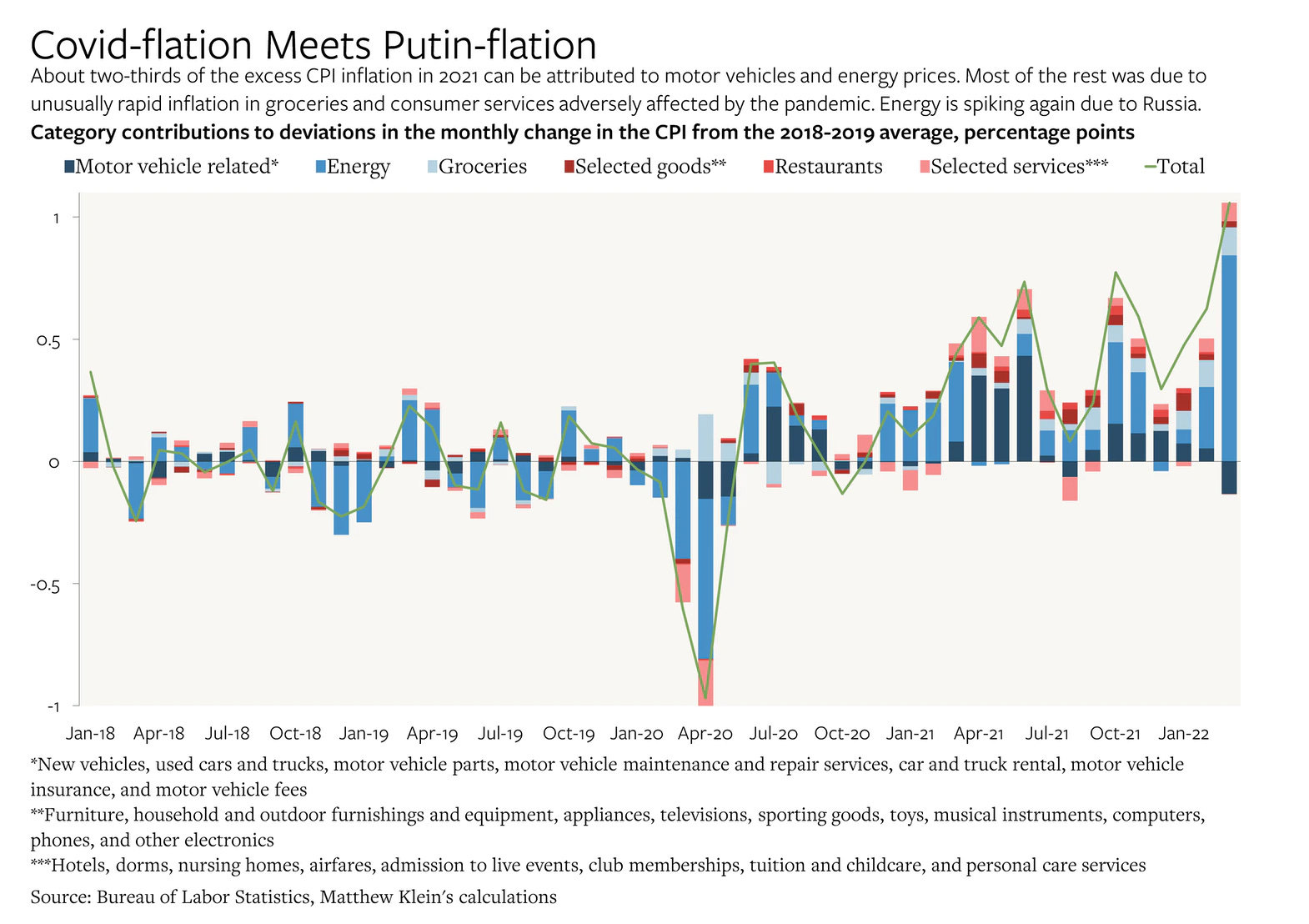 Covid-flation Meets Putin-flation

About two-thirds of the excess CPI inflation in 2021 can be attributed to motor vehicles and energy prices. Most of the rest was due to unusually rapid inflation in groceries and consumer services adversely affected by the pandemic. Energy is spiking again due to Russia.

Category contributions to deviations in the monthly change in the CPI from the 2018-2019 average, percentage points

Motor vehicle related* Energy Groceries Selected goods** Restaurants Selected services*** Total

1
0.5
0
-0.5
-1

Jan-18 Apr-18 Jul-18 Oct-18 Jan-19 Apr-19 Jul-19 Oct-19 Jan-20 Apr-20 Jul-20 Oct-20 Jan-21 Apr-21 Jul-21 Oct-21 Jan-22

*New vehicles, used cars and trucks, motor vehicle parts, motor vehicle maintenance and repair services, car and truck rental, motor vehicle insurance, and motor vehicle fees
**Furniture, household and outdoor furnishings and equipment, appliances, televisions, sporting goods, toys, musical instruments, computers, phones, and other electronics
***Hotels, dorms, nursing homes, airfares, admission to live events, club memberships, tuition and childcare, and personal care services

Source: Bureau of Labor Statistics, Matthew Klein's calculations